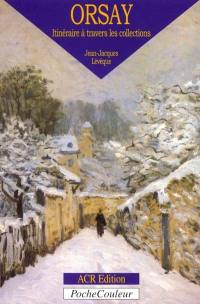 ORSAY
Itinéraire à travers les collections

Jean-Jacques
Lévêque

ACR Edition
PocheCouleur